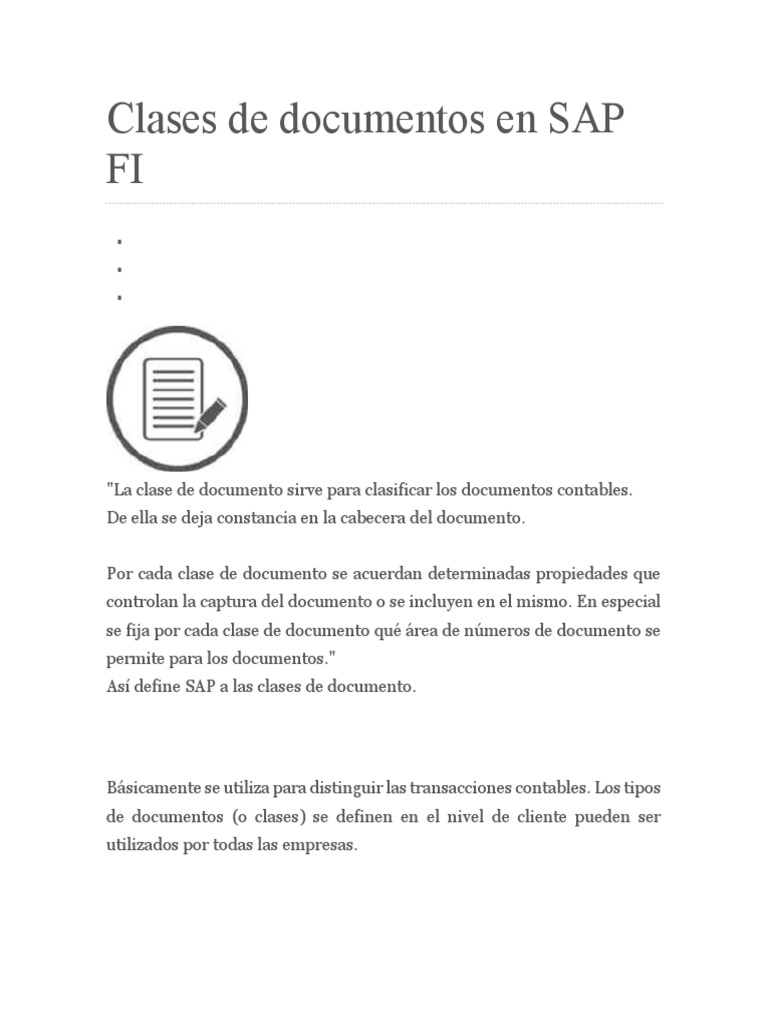 Clases de documentos en SAP FI

"La clase de documento sirve para clasificar los documentos contables.
De ella se deja constancia en la cabecera del documento.

Por cada clase de documento se acuerdan determinadas propiedades que controlan la captura del documento o se incluyen en el mismo. En especial se fija por cada clase de documento qué área de números de documento se permite para los documentos."
Así define SAP a las clases de documento.

Básicamente se utiliza para distinguir las transacciones contables. Los tipos de documentos (o clases) se definen en el nivel de cliente pueden ser utilizados por todas las empresas.